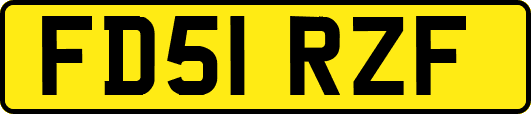 FD51 RZF